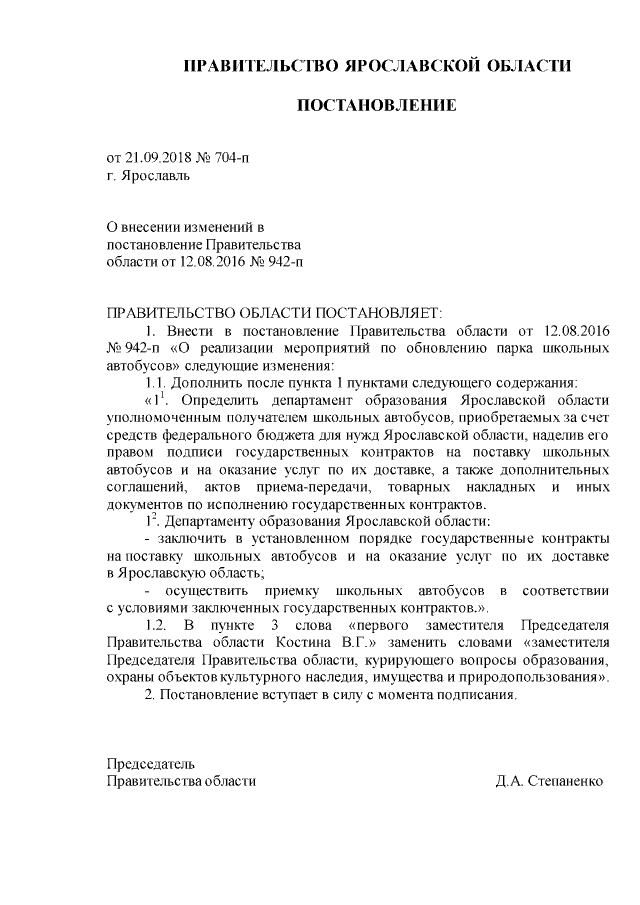 ПРАВИТЕЛЬСТВО ЯРОСЛАВСКОЙ ОБЛАСТИ

ПОСТАНОВЛЕНИЕ

от 21.09.2018 № 704-п
г. Ярославль

О внесении изменений в
постановление Правительства
области от 12.08.2016 № 942-п

ПРАВИТЕЛЬСТВО ОБЛАСТИ ПОСТАНОВЛЯЕТ:

1. Внести в постановление Правительства области от 12.08.2016 № 942-п «О реализации мероприятий по обновлению парка школьных автобусов» следующие изменения:

1.1. Дополнить после пункта 1 пунктами следующего содержания:

«$1^1$. Определить департамент образования Ярославской области уполномоченным получателем школьных автобусов, приобретаемых за счет средств федерального бюджета для нужд Ярославской области, наделив его правом подписи государственных контрактов на поставку школьных автобусов и на оказание услуг по их доставке, а также дополнительных соглашений, актов приема-передачи, товарных накладных и иных документов по исполнению государственных контрактов.

$1^2$. Департаменту образования Ярославской области:

- заключить в установленном порядке государственные контракты на поставку школьных автобусов и на оказание услуг по их доставке в Ярославскую область;

- осуществить приемку школьных автобусов в соответствии с условиями заключенных государственных контрактов.».

1.2. В пункте 3 слова «первого заместителя Председателя Правительства области Костина В.Г.» заменить словами «заместителя Председателя Правительства области, курирующего вопросы образования, охраны объектов культурного наследия, имущества и природопользования».

2. Постановление вступает в силу с момента подписания.

Председатель
Правительства области Д.А. Степаненко